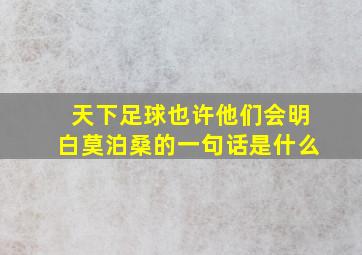 天下足球也许他们会明白莫泊桑的一句话是什么